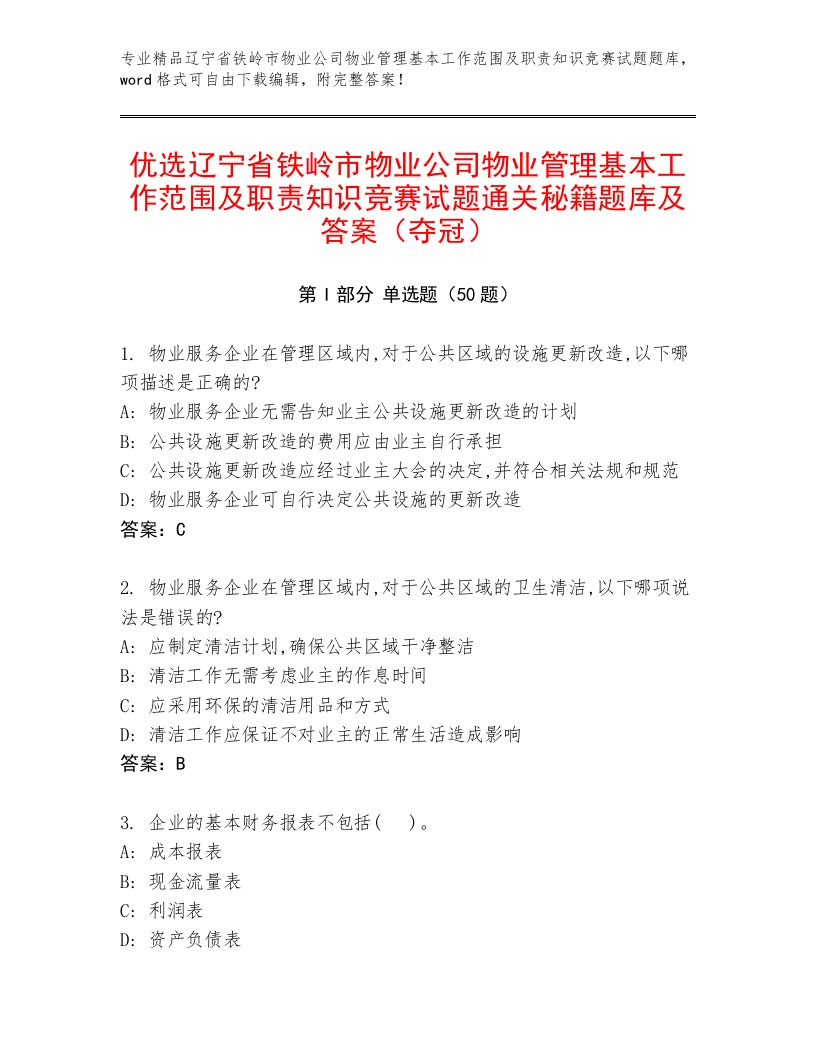 专业精品辽宁省铁岭市物业公司物业管理基本工作范围及职责知识竞赛试题题库，word格式可自由下载编辑，附完整答案！

优选辽宁省铁岭市物业公司物业管理基本工作范围及职责知识竞赛试题通关秘籍题库及答案（夺冠）

第Ⅰ部分 单选题（50题）

1. 物业服务企业在管理区域内,对于公共区域的设施更新改造,以下哪项描述是正确的?
A: 物业服务企业无需告知业主公共设施更新改造的计划
B: 公共设施更新改造的费用应由业主自行承担
C: 公共设施更新改造应经过业主大会的决定,并符合相关法规和规范
D: 物业服务企业可自行决定公共设施的更新改造
答案：C

2. 物业服务企业在管理区域内,对于公共区域的卫生清洁,以下哪项说法是错误的?
A: 应制定清洁计划,确保公共区域干净整洁
B: 清洁工作无需考虑业主的作息时间
C: 应采用环保的清洁用品和方式
D: 清洁工作应保证不对业主的正常生活造成影响
答案：B

3. 企业的基本财务报表不包括（ ）。
A: 成本报表
B: 现金流量表
C: 利润表
D: 资产负债表